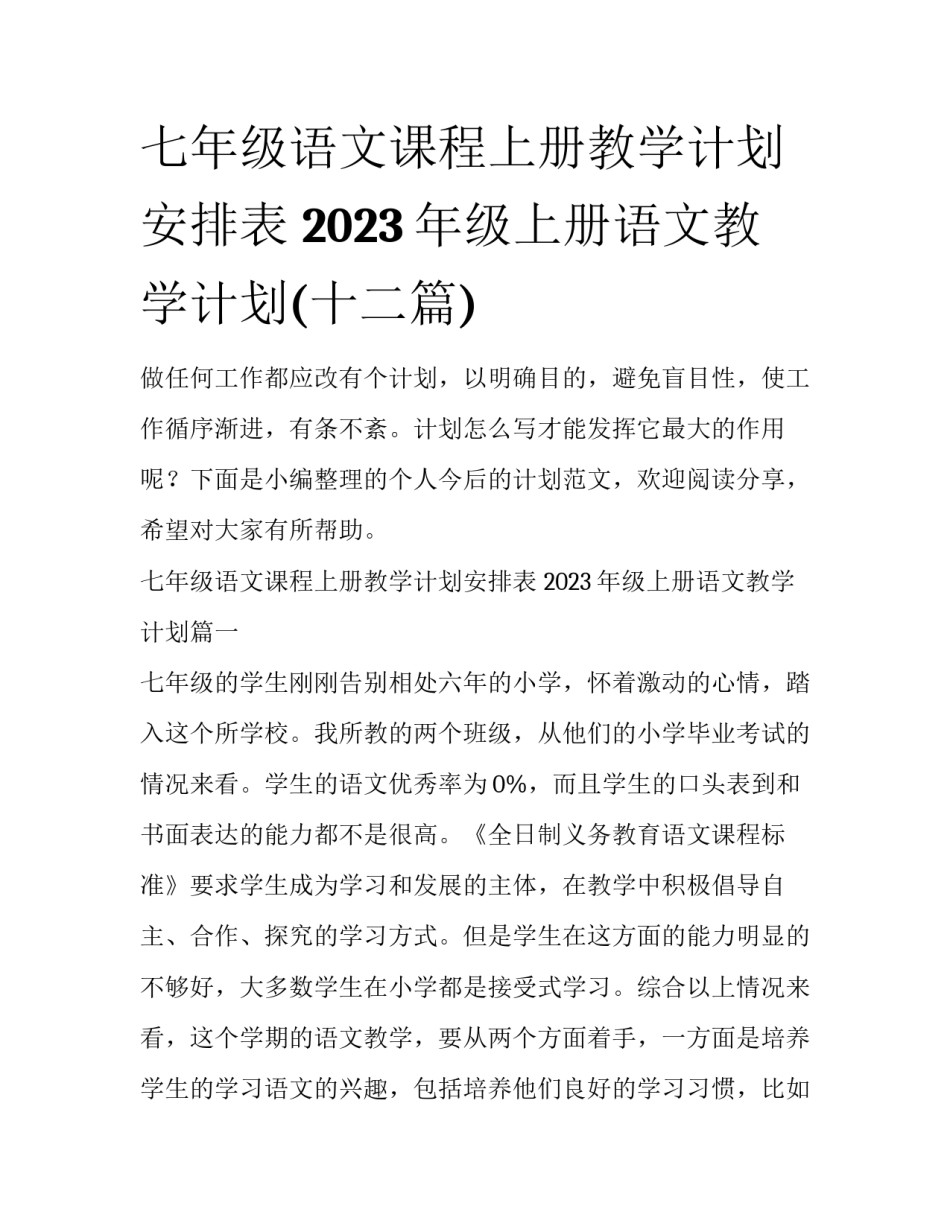 七年级语文课程上册教学计划安排表 2023 年级上册语文教学计划(十二篇)

做任何工作都应改有个计划，以明确目的，避免盲目性，使工作循序渐进，有条不紊。计划怎么写才能发挥它最大的作用呢？下面是小编整理的个人今后的计划范文，欢迎阅读分享，希望对大家有所帮助。

七年级语文课程上册教学计划安排表 2023 年级上册语文教学计划篇一

七年级的学生刚刚告别相处六年的小学，怀着激动的心情，踏入这个所学校。我所教的两个班级，从他们的小学毕业考试的情况来看。学生的语文优秀率为 0%，而且学生的口头表到和书面表达的能力都不是很高。《全日制义务教育语文课程标准》要求学生成为学习和发展的主体，在教学中积极倡导自主、合作、探究的学习方式。但是学生在这方面的能力明显的不够好，大多数学生在小学都是接受式学习。综合以上情况来看，这个学期的语文教学，要从两个方面着手，一方面是培养学生的学习语文的兴趣，包括培养他们良好的学习习惯，比如